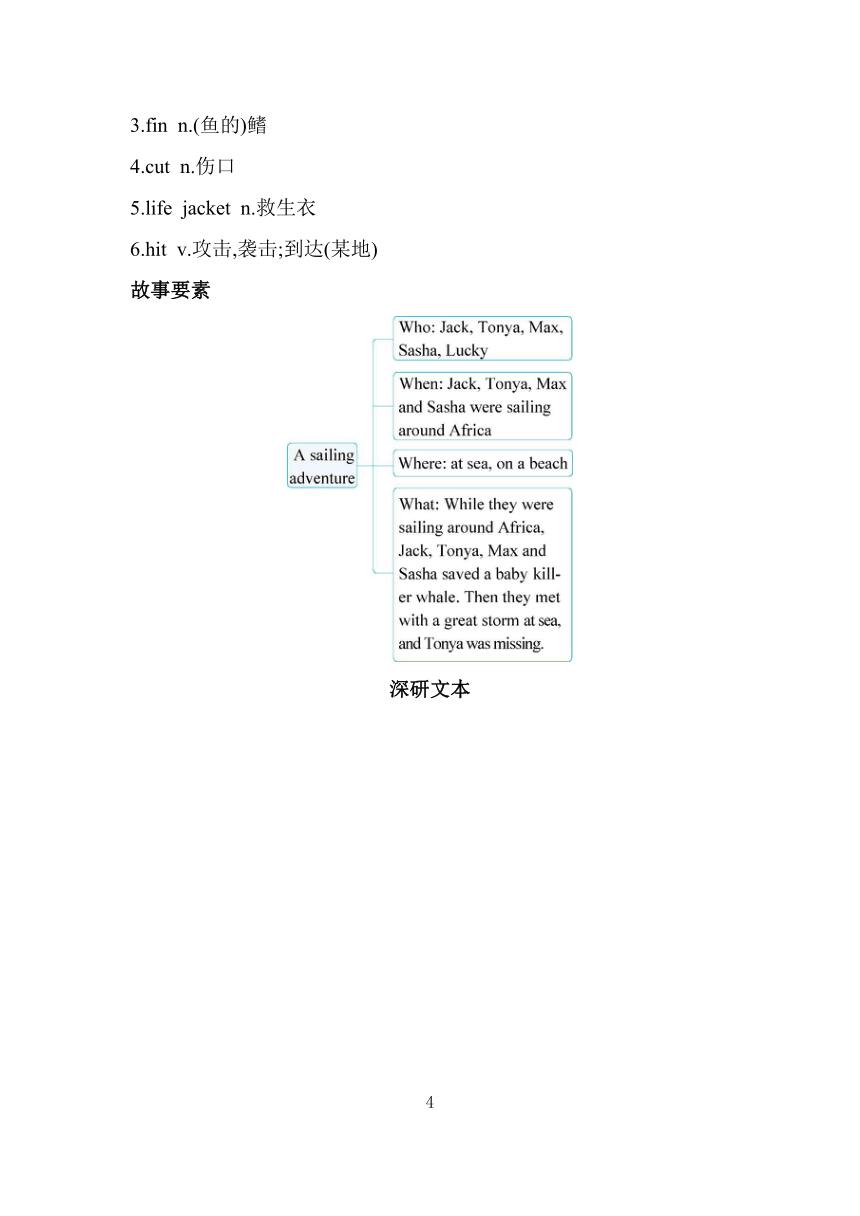 3.fin n.(鱼的)鳍

4.cut n.伤口

5.life jacket n.救生衣

6.hit v.攻击,袭击;到达(某地)

故事要素

A sailing adventure

Who: Jack, Tonya, Max, Sasha, Lucky

When: Jack, Tonya, Max and Sasha were sailing around Africa

Where: at sea, on a beach

What: While they were sailing around Africa, Jack, Tonya, Max and Sasha saved a baby killer whale. Then they met with a great storm at sea, and Tonya was missing.

深研文本

4